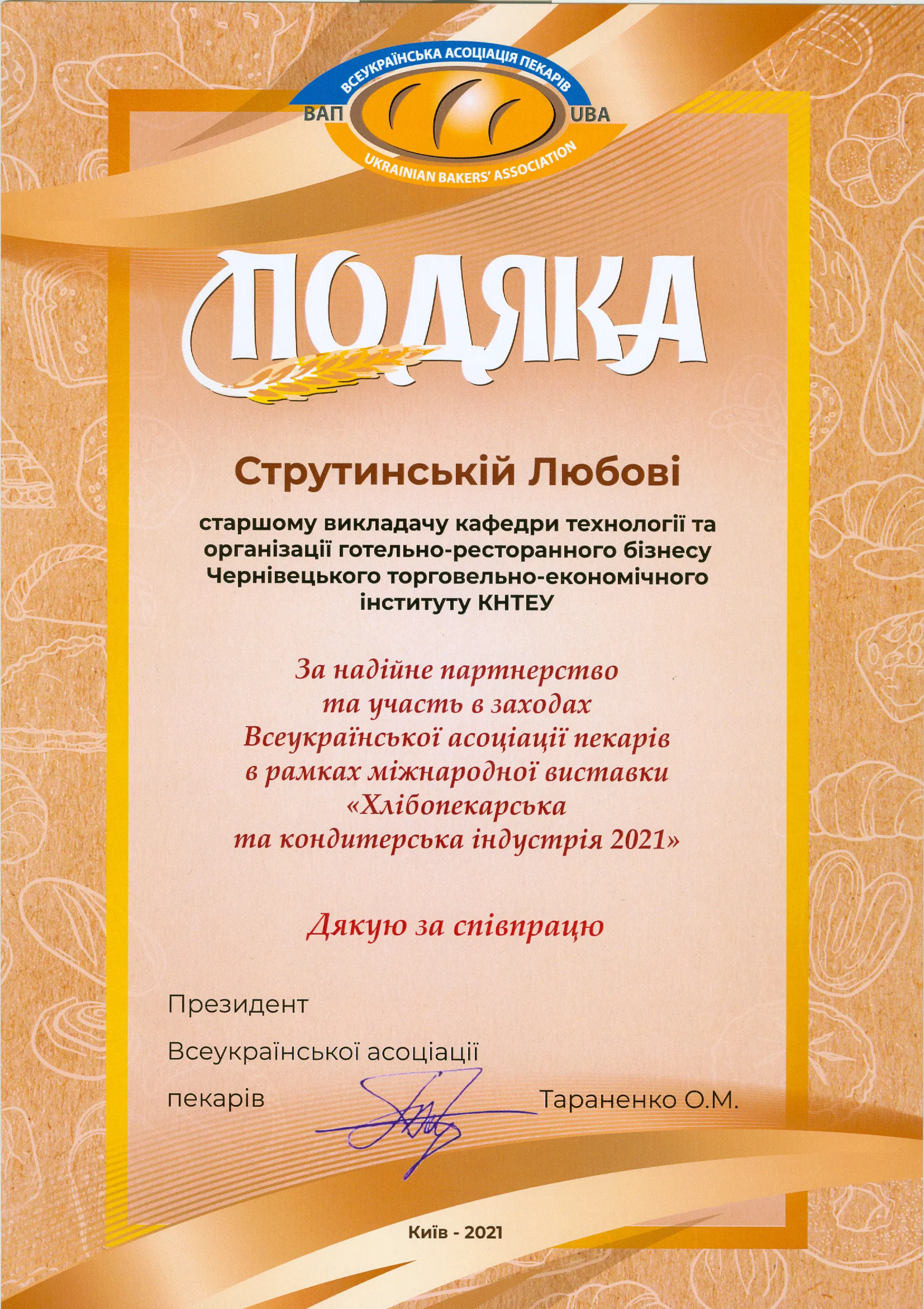 ВСЕУКРАЇНСЬКА АСОЦІАЦІЯ ПЕКАРІВ
ВАП UBA
UKRAINIAN BAKERS' ASSOCIATION

ПОДЯКА

Струтинській Любові

старшому викладачу кафедри технології та організації готельно-ресторанного бізнесу Чернівецького торговельно-економічного інституту КНТЕУ

За надійне партнерство та участь в заходах Всеукраїнської асоціації пекарів в рамках міжнародної виставки «Хлібопекарська та кондитерська індустрія 2021»

Дякую за співпрацю

Президент
Всеукраїнської асоціації
пекарів Тараненко О.М.

Київ - 2021